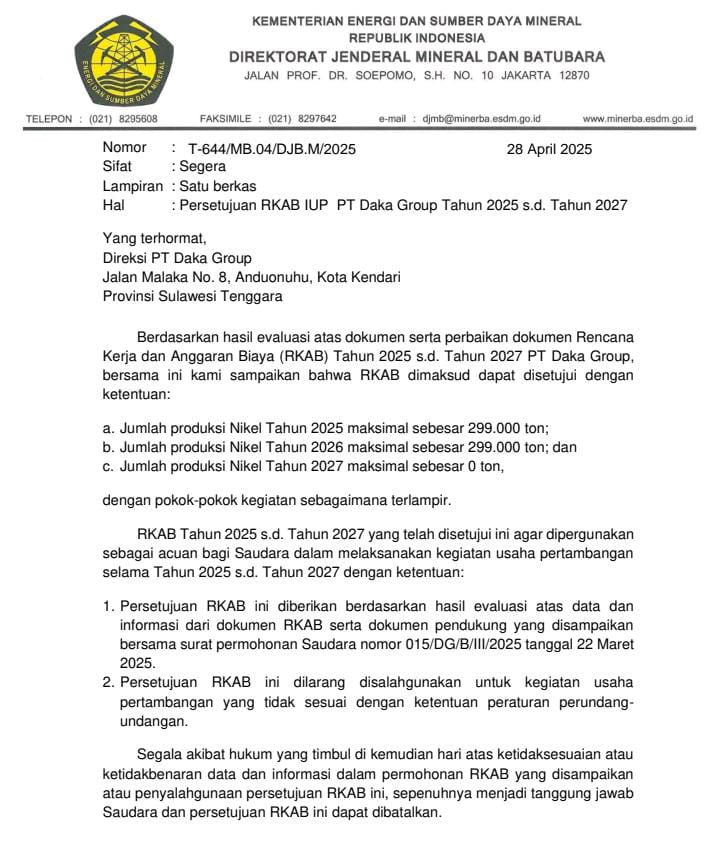 ENERGI DAN SUMBER DAYA MINERAL

KEMENTERIAN ENERGI DAN SUMBER DAYA MINERAL
REPUBLIK INDONESIA
DIREKTORAT JENDERAL MINERAL DAN BATUBARA
JALAN PROF. DR. SOEPOMO, S.H. NO. 10 JAKARTA 12870

TELEPON : (021) 8295608 FAKSIMILE : (021) 8297642 e-mail : djmb@minerba.esdm.go.id www.minerba.esdm.go.id

Nomor : T-644/MB.04/DJB.M/2025 28 April 2025
Sifat : Segera
Lampiran : Satu berkas
Hal : Persetujuan RKAB IUP PT Daka Group Tahun 2025 s.d. Tahun 2027

Yang terhormat,
Direksi PT Daka Group
Jalan Malaka No. 8, Anduonuhu, Kota Kendari
Provinsi Sulawesi Tenggara

Berdasarkan hasil evaluasi atas dokumen serta perbaikan dokumen Rencana Kerja dan Anggaran Biaya (RKAB) Tahun 2025 s.d. Tahun 2027 PT Daka Group, bersama ini kami sampaikan bahwa RKAB dimaksud dapat disetujui dengan ketentuan:

a. Jumlah produksi Nikel Tahun 2025 maksimal sebesar 299.000 ton;
b. Jumlah produksi Nikel Tahun 2026 maksimal sebesar 299.000 ton; dan
c. Jumlah produksi Nikel Tahun 2027 maksimal sebesar 0 ton,

dengan pokok-pokok kegiatan sebagaimana terlampir.

RKAB Tahun 2025 s.d. Tahun 2027 yang telah disetujui ini agar dipergunakan sebagai acuan bagi Saudara dalam melaksanakan kegiatan usaha pertambangan selama Tahun 2025 s.d. Tahun 2027 dengan ketentuan:

1. Persetujuan RKAB ini diberikan berdasarkan hasil evaluasi atas data dan informasi dari dokumen RKAB serta dokumen pendukung yang disampaikan bersama surat permohonan Saudara nomor 015/DG/B/III/2025 tanggal 22 Maret 2025.
2. Persetujuan RKAB ini dilarang disalahgunakan untuk kegiatan usaha pertambangan yang tidak sesuai dengan ketentuan peraturan perundang-undangan.

Segala akibat hukum yang timbul di kemudian hari atas ketidaksesuaian atau ketidakbenaran data dan informasi dalam permohonan RKAB yang disampaikan atau penyalahgunaan persetujuan RKAB ini, sepenuhnya menjadi tanggung jawab Saudara dan persetujuan RKAB ini dapat dibatalkan.